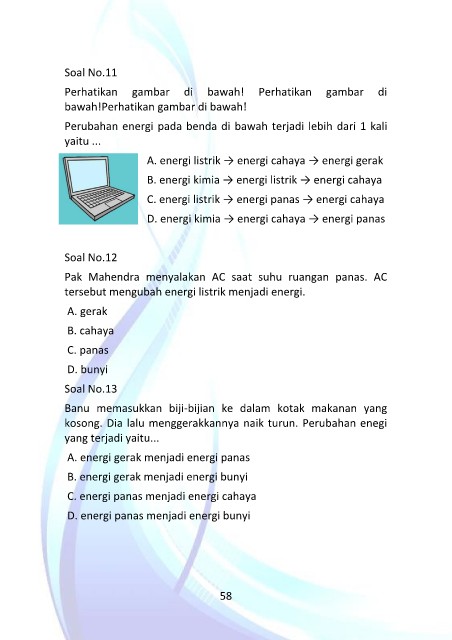 Soal No.11

Perhatikan gambar di bawah! Perhatikan gambar di bawah!Perhatikan gambar di bawah!

Perubahan energi pada benda di bawah terjadi lebih dari 1 kali yaitu ...

A. energi listrik → energi cahaya → energi gerak

B. energi kimia → energi listrik → energi cahaya

C. energi listrik → energi panas → energi cahaya

D. energi kimia → energi cahaya → energi panas

Soal No.12

Pak Mahendra menyalakan AC saat suhu ruangan panas. AC tersebut mengubah energi listrik menjadi energi.

A. gerak

B. cahaya

C. panas

D. bunyi

Soal No.13

Banu memasukkan biji-bijian ke dalam kotak makanan yang kosong. Dia lalu menggerakkannya naik turun. Perubahan enegi yang terjadi yaitu...

A. energi gerak menjadi energi panas

B. energi gerak menjadi energi bunyi

C. energi panas menjadi energi cahaya

D. energi panas menjadi energi bunyi

58